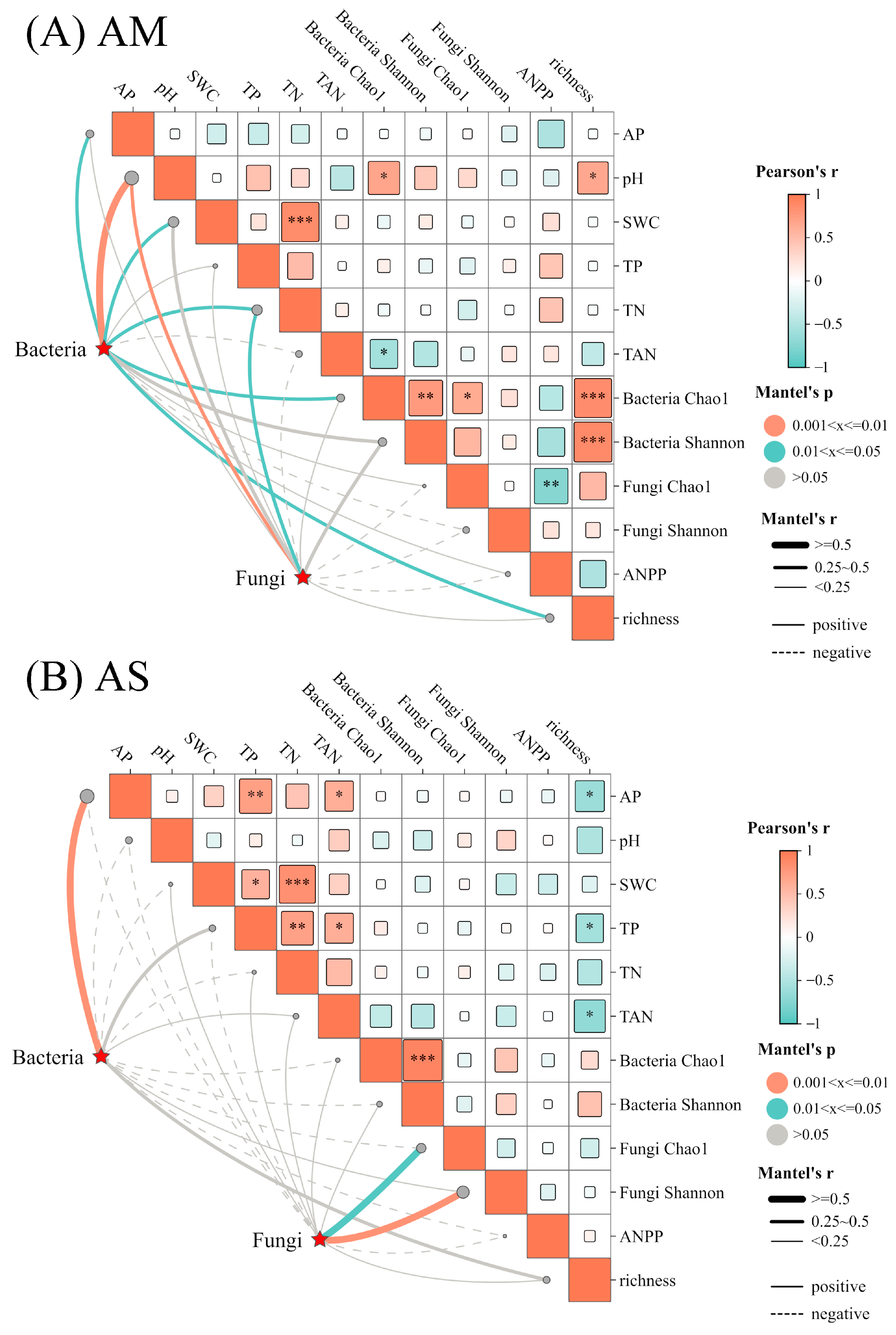 (A) AM

AP pH SWC TP TN TAN Bacteria Chao1 Bacteria Shannon Fungi Chao1 Fungi Shannon ANPP richness

AP
pH
SWC
TP
TN
TAN
Bacteria Chao1
Bacteria Shannon
Fungi Chao1
Fungi Shannon
ANPP
richness

*
*
***
*
**
*
***
***
**

Bacteria
Fungi

Pearson's r
1
0.5
0
−0.5
−1

Mantel's p
0.001<x<=0.01
0.01<x<=0.05
>0.05

Mantel's r
>=0.5
0.25~0.5
<0.25

positive
negative

(B) AS

AP pH SWC TP TN TAN Bacteria Chao1 Bacteria Shannon Fungi Chao1 Fungi Shannon ANPP richness

AP
pH
SWC
TP
TN
TAN
Bacteria Chao1
Bacteria Shannon
Fungi Chao1
Fungi Shannon
ANPP
richness

**
*
*
*
***
**
*
*
*
***

Bacteria
Fungi

Pearson's r
1
0.5
0
−0.5
−1

Mantel's p
0.001<x<=0.01
0.01<x<=0.05
>0.05

Mantel's r
>=0.5
0.25~0.5
<0.25

positive
negative